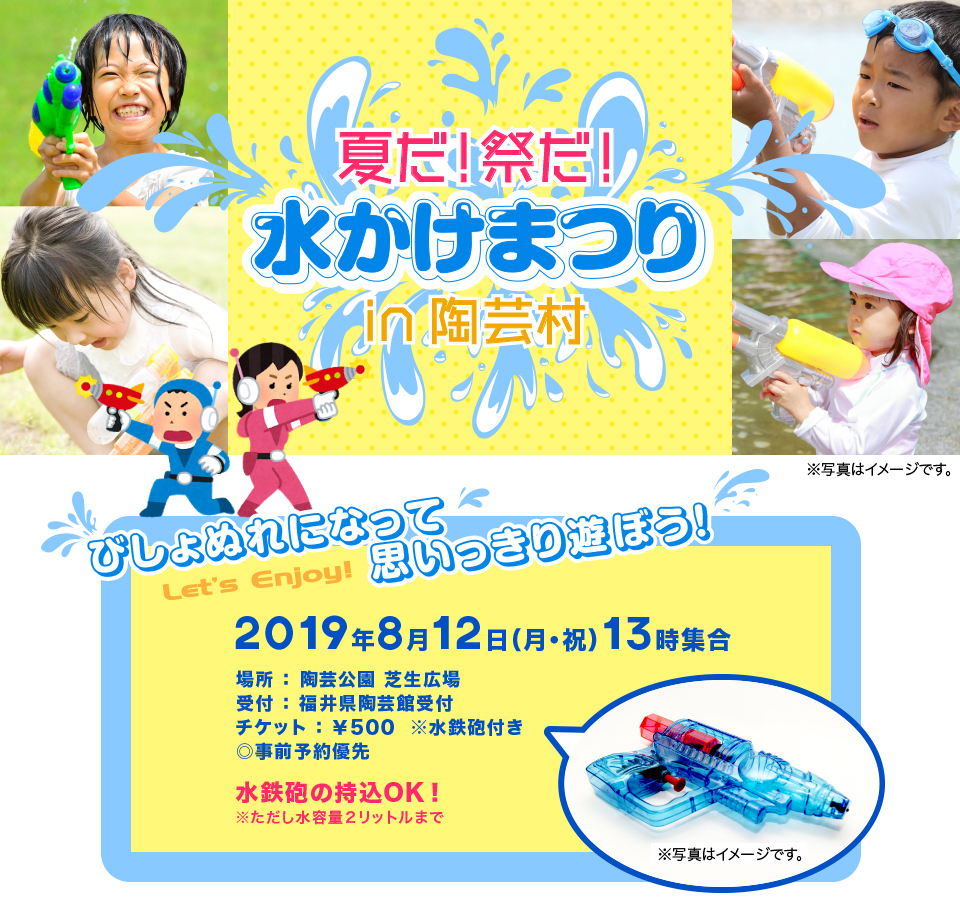 夏だ!祭だ!
水かけまつり
in 陶芸村

※写真はイメージです。

びしょぬれになって
思いっきり遊ぼう!
Let's Enjoy!

2019年8月12日(月・祝) 13時集合

場所：陶芸公園 芝生広場
受付：福井県陶芸館受付
チケット：￥500 ※水鉄砲付き
◎事前予約優先

水鉄砲の持込OK！
※ただし水容量2リットルまで

※写真はイメージです。